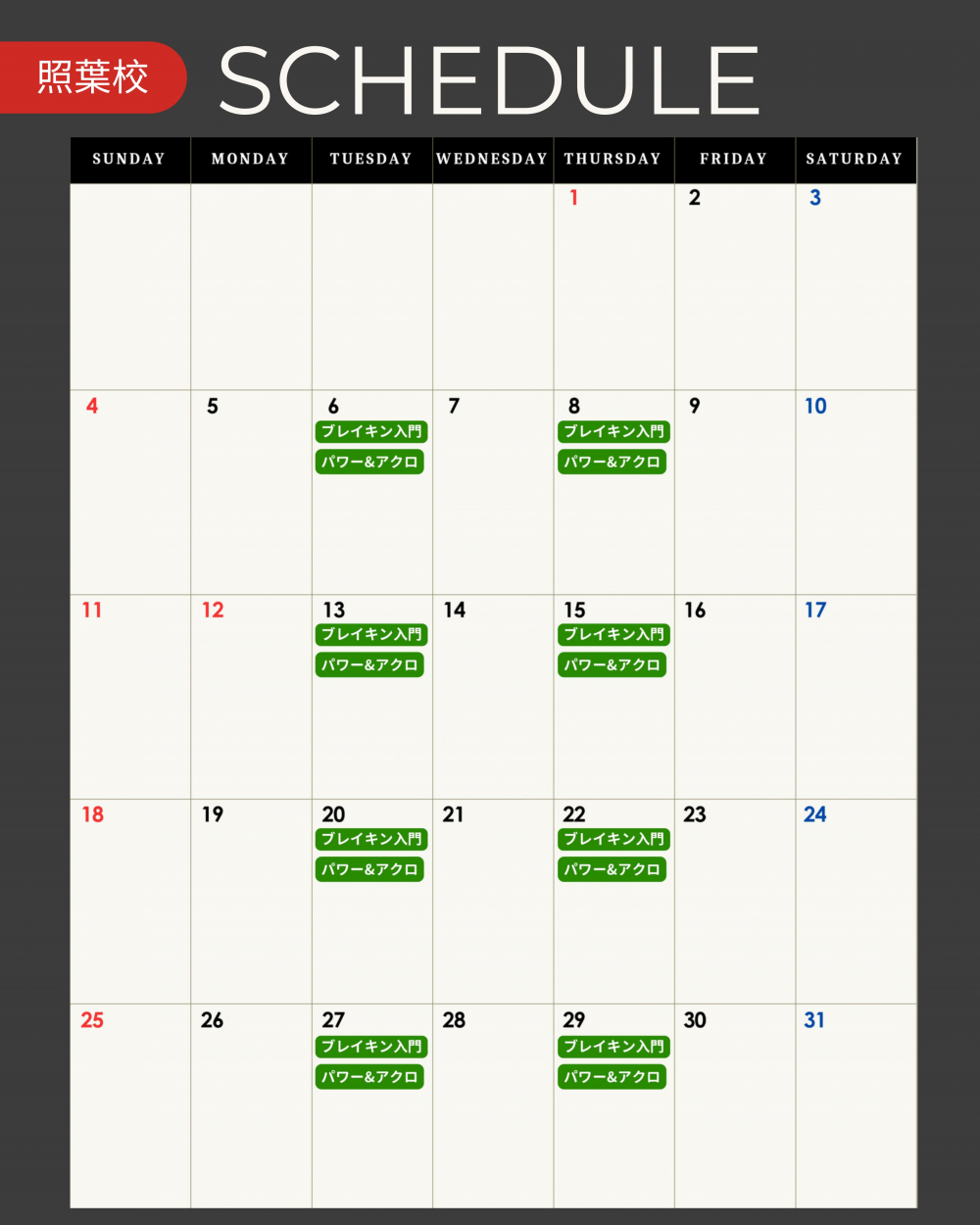 照葉校

SCHEDULE

| SUNDAY | MONDAY | TUESDAY | WEDNESDAY | THURSDAY | FRIDAY | SATURDAY |
|---|---|---|---|---|---|---|
| | | | | 1 | 2 | 3 |
| 4 | 5 | 6 ブレイキン入門 パワー&アクロ | 7 | 8 ブレイキン入門 パワー&アクロ | 9 | 10 |
| 11 | 12 | 13 ブレイキン入門 パワー&アクロ | 14 | 15 ブレイキン入門 パワー&アクロ | 16 | 17 |
| 18 | 19 | 20 ブレイキン入門 パワー&アクロ | 21 | 22 ブレイキン入門 パワー&アクロ | 23 | 24 |
| 25 | 26 | 27 ブレイキン入門 パワー&アクロ | 28 | 29 ブレイキン入門 パワー&アクロ | 30 | 31 |